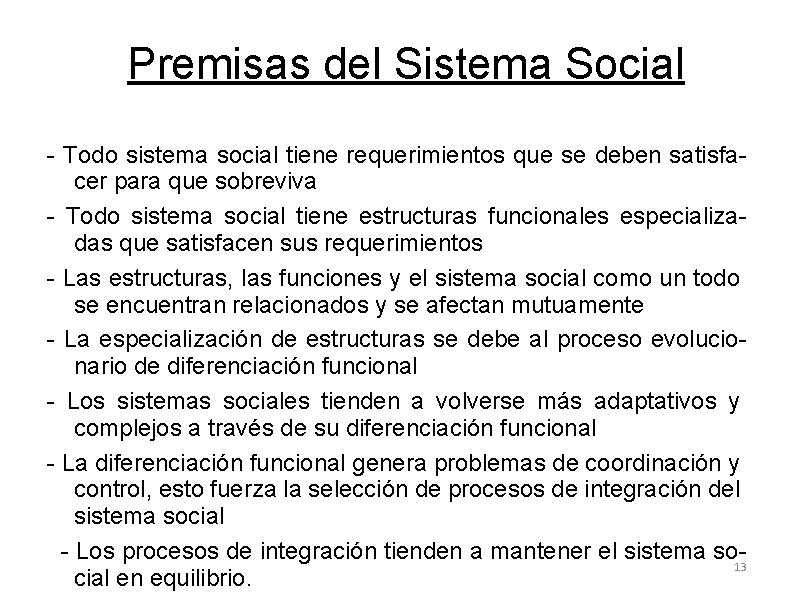 Premisas del Sistema Social

- Todo sistema social tiene requerimientos que se deben satisfacer para que sobreviva

- Todo sistema social tiene estructuras funcionales especializadas que satisfacen sus requerimientos

- Las estructuras, las funciones y el sistema social como un todo se encuentran relacionados y se afectan mutuamente

- La especialización de estructuras se debe al proceso evolucionario de diferenciación funcional

- Los sistemas sociales tienden a volverse más adaptativos y complejos a través de su diferenciación funcional

- La diferenciación funcional genera problemas de coordinación y control, esto fuerza la selección de procesos de integración del sistema social

- Los procesos de integración tienden a mantener el sistema social en equilibrio.

13